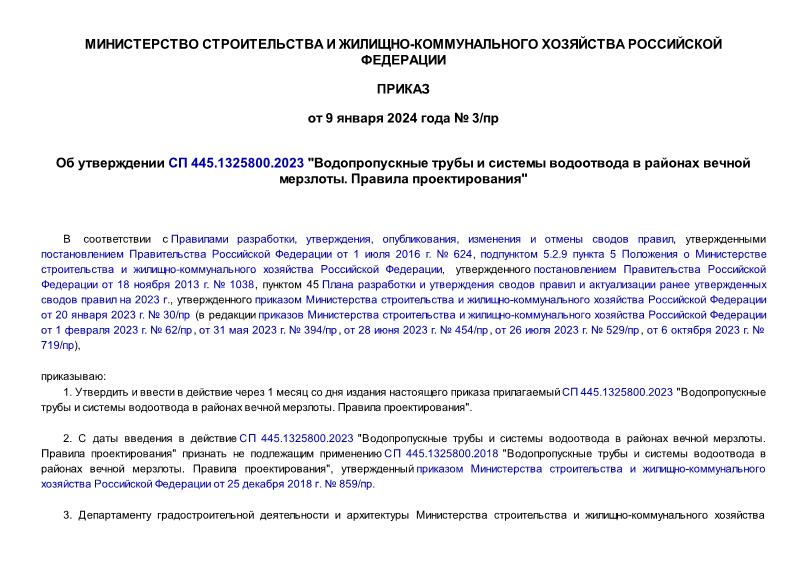 МИНИСТЕРСТВО СТРОИТЕЛЬСТВА И ЖИЛИЩНО-КОММУНАЛЬНОГО ХОЗЯЙСТВА РОССИЙСКОЙ ФЕДЕРАЦИИ

ПРИКАЗ

от 9 января 2024 года № 3/пр

Об утверждении СП 445.1325800.2023 "Водопропускные трубы и системы водоотвода в районах вечной мерзлоты. Правила проектирования"

В соответствии с Правилами разработки, утверждения, опубликования, изменения и отмены сводов правил, утвержденными постановлением Правительства Российской Федерации от 1 июля 2016 г. № 624, подпунктом 5.2.9 пункта 5 Положения о Министерстве строительства и жилищно-коммунального хозяйства Российской Федерации, утвержденного постановлением Правительства Российской Федерации от 18 ноября 2013 г. № 1038, пунктом 45 Плана разработки и утверждения сводов правил и актуализации ранее утвержденных сводов правил на 2023 г., утвержденного приказом Министерства строительства и жилищно-коммунального хозяйства Российской Федерации от 20 января 2023 г. № 30/пр (в редакции приказов Министерства строительства и жилищно-коммунального хозяйства Российской Федерации от 1 февраля 2023 г. № 62/пр, от 31 мая 2023 г. № 394/пр, от 28 июня 2023 г. № 454/пр, от 26 июля 2023 г. № 529/пр, от 6 октября 2023 г. № 719/пр),

приказываю:

1. Утвердить и ввести в действие через 1 месяц со дня издания настоящего приказа прилагаемый СП 445.1325800.2023 "Водопропускные трубы и системы водоотвода в районах вечной мерзлоты. Правила проектирования".

2. С даты введения в действие СП 445.1325800.2023 "Водопропускные трубы и системы водоотвода в районах вечной мерзлоты. Правила проектирования" признать не подлежащим применению СП 445.1325800.2018 "Водопропускные трубы и системы водоотвода в районах вечной мерзлоты. Правила проектирования", утвержденный приказом Министерства строительства и жилищно-коммунального хозяйства Российской Федерации от 25 декабря 2018 г. № 859/пр.

3. Департаменту градостроительной деятельности и архитектуры Министерства строительства и жилищно-коммунального хозяйства